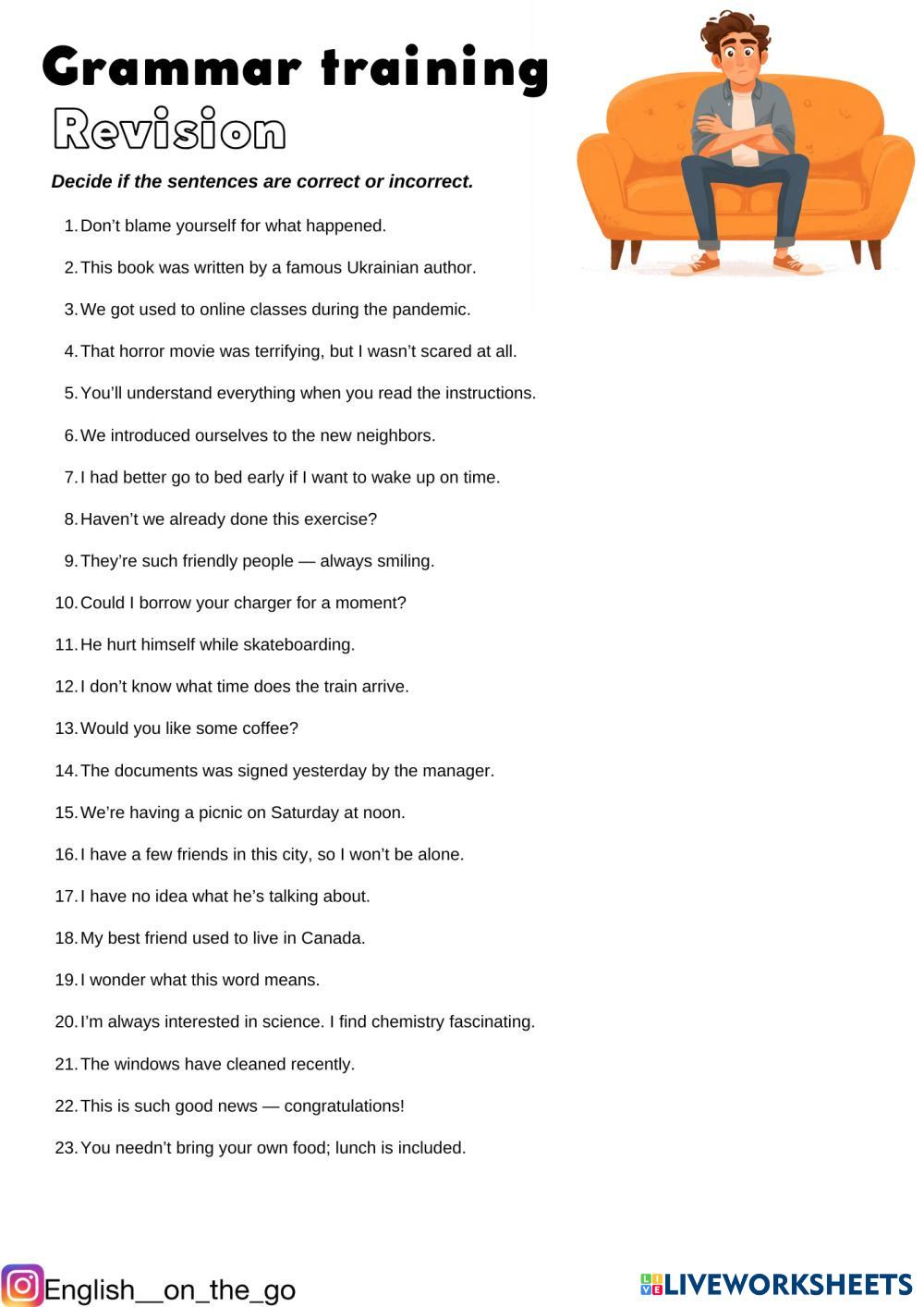 Grammar training
Revision

Decide if the sentences are correct or incorrect.

1. Don’t blame yourself for what happened.
2. This book was written by a famous Ukrainian author.
3. We got used to online classes during the pandemic.
4. That horror movie was terrifying, but I wasn’t scared at all.
5. You’ll understand everything when you read the instructions.
6. We introduced ourselves to the new neighbors.
7. I had better go to bed early if I want to wake up on time.
8. Haven’t we already done this exercise?
9. They’re such friendly people — always smiling.
10. Could I borrow your charger for a moment?
11. He hurt himself while skateboarding.
12. I don’t know what time does the train arrive.
13. Would you like some coffee?
14. The documents was signed yesterday by the manager.
15. We’re having a picnic on Saturday at noon.
16. I have a few friends in this city, so I won’t be alone.
17. I have no idea what he’s talking about.
18. My best friend used to live in Canada.
19. I wonder what this word means.
20. I’m always interested in science. I find chemistry fascinating.
21. The windows have cleaned recently.
22. This is such good news — congratulations!
23. You needn’t bring your own food; lunch is included.

English__on_the_go

LIVEWORKSHEETS